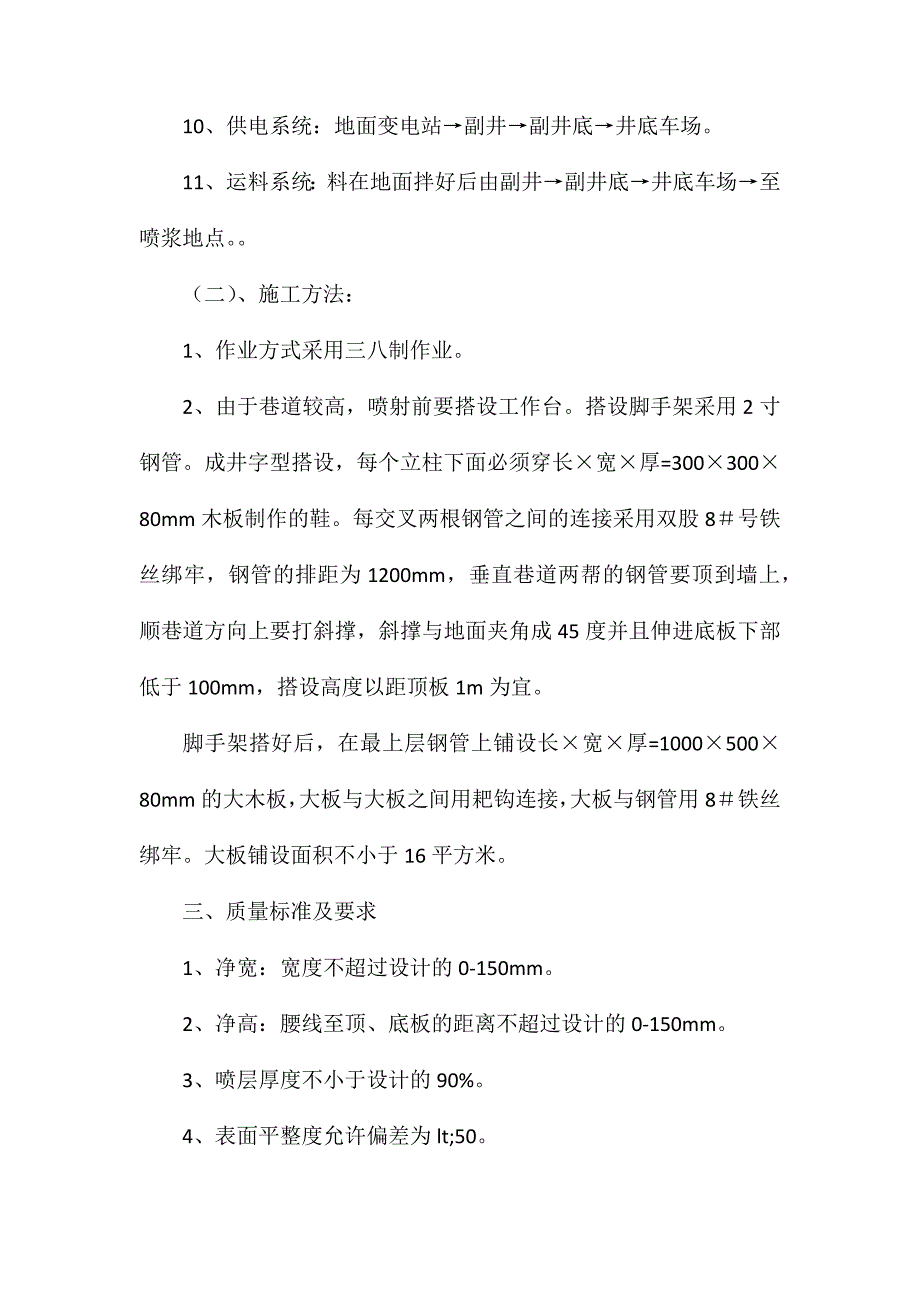 10、供电系统：地面变电站→副井→副井底→井底车场。

11、运料系统：料在地面拌好后由副井→副井底→井底车场→至喷浆地点。。

（二）、施工方法：

1、作业方式采用三八制作业。

2、由于巷道较高，喷射前要搭设工作台。搭设脚手架采用 2 寸钢管。成井字型搭设，每个立柱下面必须穿长×宽×厚=300×300×80mm 木板制作的鞋。每交叉两根钢管之间的连接采用双股 8＃号铁丝绑牢，钢管的排距为 1200mm，垂直巷道两帮的钢管要顶到墙上，顺巷道方向上要打斜撑，斜撑与地面夹角成 45 度并且伸进底板下部低于 100mm，搭设高度以距顶板 1m 为宜。

脚手架搭好后，在最上层钢管上铺设长×宽×厚=1000×500×80mm 的大木板，大板与大板之间用耙钩连接，大板与钢管用 8＃铁丝绑牢。大板铺设面积不小于 16 平方米。

三、质量标准及要求

1、净宽：宽度不超过设计的 0-150mm。

2、净高：腰线至顶、底板的距离不超过设计的 0-150mm。

3、喷层厚度不小于设计的 90%。

4、表面平整度允许偏差为 lt;50。